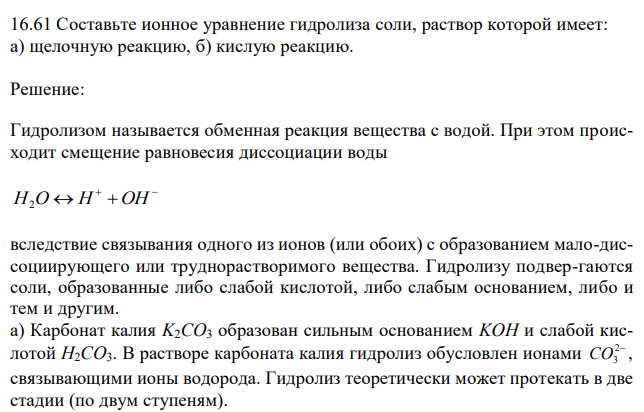 16.61 Составьте ионное уравнение гидролиза соли, раствор которой имеет: а) щелочную реакцию, б) кислую реакцию.

Решение:

Гидролизом называется обменная реакция вещества с водой. При этом происходит смещение равновесия диссоциации воды

$H_2O \leftrightarrow H^+ + OH^-$

вследствие связывания одного из ионов (или обоих) с образованием мало-диссоциирующего или труднорастворимого вещества. Гидролизу подвер-гаются соли, образованные либо слабой кислотой, либо слабым основанием, либо и тем и другим.
а) Карбонат калия $K_2CO_3$ образован сильным основанием $KOH$ и слабой кислотой $H_2CO_3$. В растворе карбоната калия гидролиз обусловлен ионами $CO_3^{2-}$, связывающими ионы водорода. Гидролиз теоретически может протекать в две стадии (по двум ступеням).